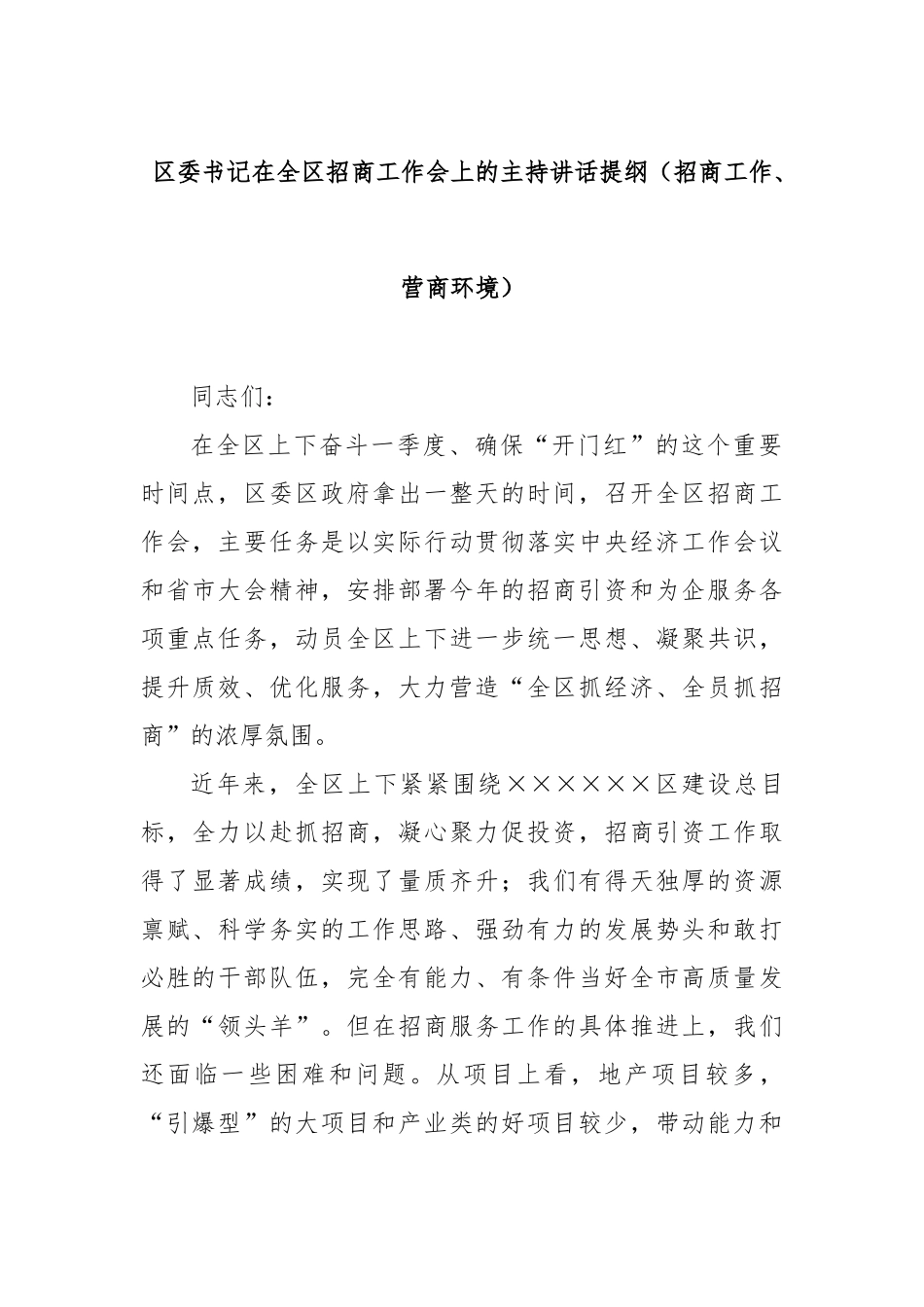 区委书记在全区招商工作会上的主持讲话提纲（招商工作、营商环境）

同志们：

在全区上下奋斗一季度、确保“开门红”的这个重要时间点，区委区政府拿出一整天的时间，召开全区招商工作会，主要任务是以实际行动贯彻落实中央经济工作会议和省市大会精神，安排部署今年的招商引资和为企服务各项重点任务，动员全区上下进一步统一思想、凝聚共识，提升质效、优化服务，大力营造“全区抓经济、全员抓招商”的浓厚氛围。

近年来，全区上下紧紧围绕××××××区建设总目标，全力以赴抓招商，凝心聚力促投资，招商引资工作取得了显著成绩，实现了量质齐升；我们有得天独厚的资源禀赋、科学务实的工作思路、强劲有力的发展势头和敢打必胜的干部队伍，完全有能力、有条件当好全市高质量发展的“领头羊”。但在招商服务工作的具体推进上，我们还面临一些困难和问题。从项目上看，地产项目较多，“引爆型”的大项目和产业类的好项目较少，带动能力和